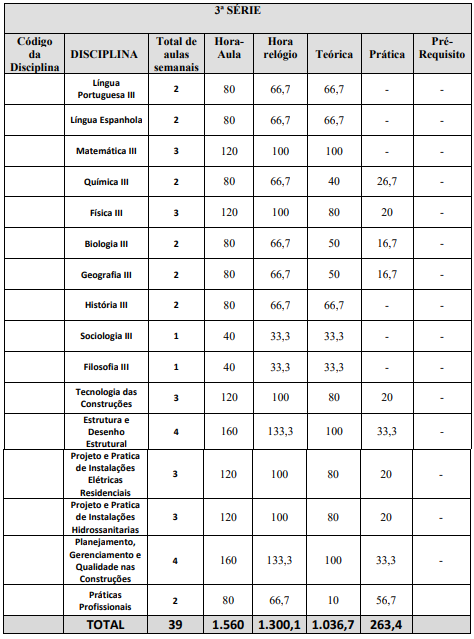 3ª SÉRIE

| Código da Disciplina | DISCIPLINA | Total de aulas semanais | Hora-Aula | Hora relógio | Teórica | Prática | Pré-Requisito |
|---|---|---|---|---|---|---|---|
| | Língua Portuguesa III | 2 | 80 | 66,7 | 66,7 | - | - |
| | Língua Espanhola | 2 | 80 | 66,7 | 66,7 | - | - |
| | Matemática III | 3 | 120 | 100 | 100 | - | - |
| | Química III | 2 | 80 | 66,7 | 40 | 26,7 | - |
| | Física III | 3 | 120 | 100 | 80 | 20 | - |
| | Biologia III | 2 | 80 | 66,7 | 50 | 16,7 | - |
| | Geografia III | 2 | 80 | 66,7 | 50 | 16,7 | - |
| | História III | 2 | 80 | 66,7 | 66,7 | - | - |
| | Sociologia III | 1 | 40 | 33,3 | 33,3 | - | - |
| | Filosofia III | 1 | 40 | 33,3 | 33,3 | - | - |
| | Tecnologia das Construções | 3 | 120 | 100 | 80 | 20 | - |
| | Estrutura e Desenho Estrutural | 4 | 160 | 133,3 | 100 | 33,3 | - |
| | Projeto e Pratica de Instalações Elétricas Residenciais | 3 | 120 | 100 | 80 | 20 | - |
| | Projeto e Pratica de Instalações Hidrossanitarias | 3 | 120 | 100 | 80 | 20 | - |
| | Planejamento, Gerenciamento e Qualidade nas Construções | 4 | 160 | 133,3 | 100 | 33,3 | - |
| | Práticas Profissionais | 2 | 80 | 66,7 | 10 | 56,7 | |
| | TOTAL | 39 | 1.560 | 1.300,1 | 1.036,7 | 263,4 | |